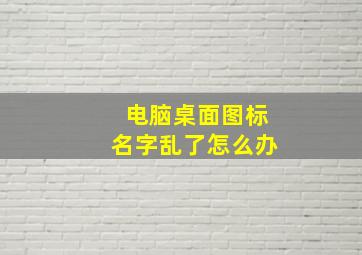 电脑桌面图标
名字乱了怎么办